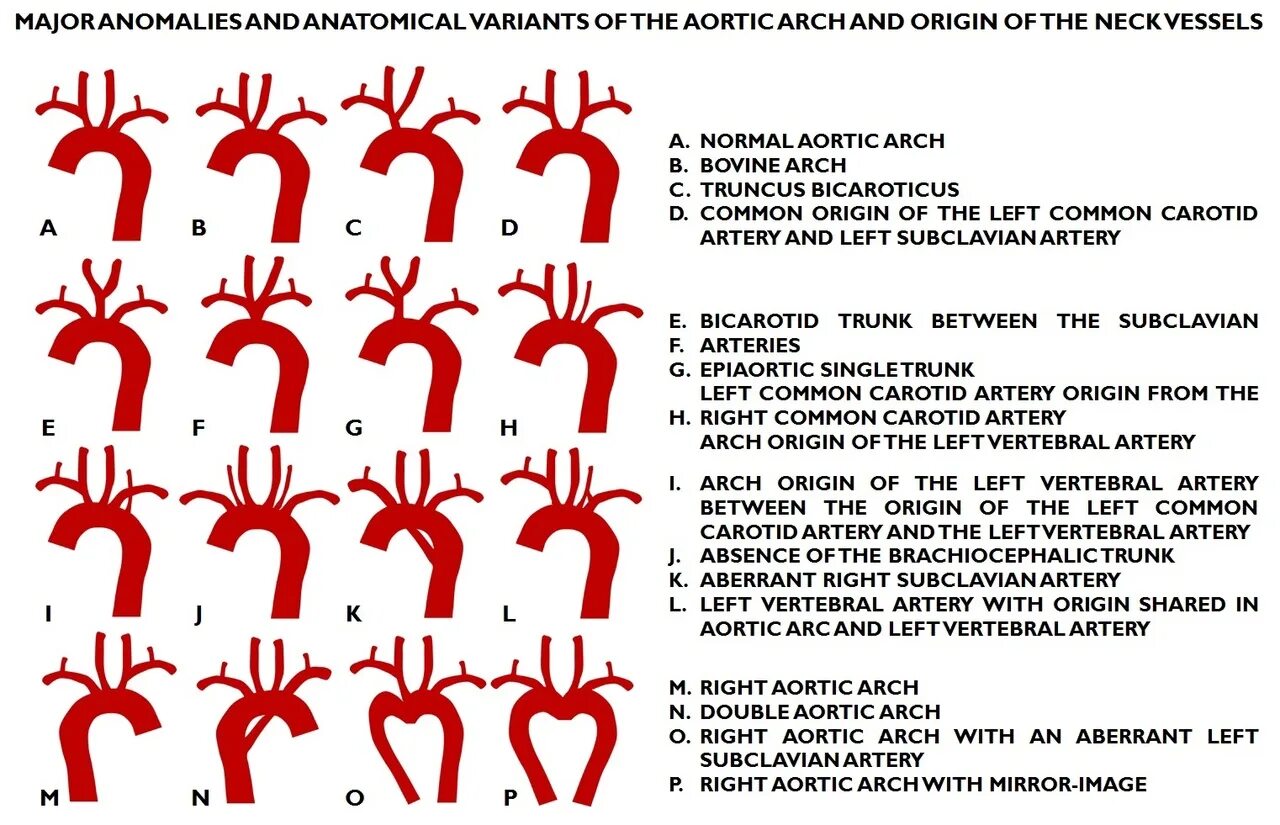 MAJOR ANOMALIES AND ANATOMICAL VARIANTS OF THE AORTIC ARCH AND ORIGIN OF THE NECK VESSELS

A B C D

E F G H

I J K L

M N O P

A. NORMAL AORTIC ARCH
B. BOVINE ARCH
C. TRUNCUS BICAROTICUS
D. COMMON ORIGIN OF THE LEFT COMMON CAROTID ARTERY AND LEFT SUBCLAVIAN ARTERY

E. BICAROTID TRUNK BETWEEN THE SUBCLAVIAN
F. ARTERIES
G. EPIAORTIC SINGLE TRUNK
LEFT COMMON CAROTID ARTERY ORIGIN FROM THE
H. RIGHT COMMON CAROTID ARTERY
ARCH ORIGIN OF THE LEFT VERTEBRAL ARTERY

I. ARCH ORIGIN OF THE LEFT VERTEBRAL ARTERY BETWEEN THE ORIGIN OF THE LEFT COMMON CAROTID ARTERY AND THE LEFT VERTEBRAL ARTERY
J. ABSENCE OF THE BRACHIOCEPHALIC TRUNK
K. ABERRANT RIGHT SUBCLAVIAN ARTERY
L. LEFT VERTEBRAL ARTERY WITH ORIGIN SHARED IN AORTIC ARC AND LEFT VERTEBRAL ARTERY

M. RIGHT AORTIC ARCH
N. DOUBLE AORTIC ARCH
O. RIGHT AORTIC ARCH WITH AN ABERRANT LEFT SUBCLAVIAN ARTERY
P. RIGHT AORTIC ARCH WITH MIRROR-IMAGE